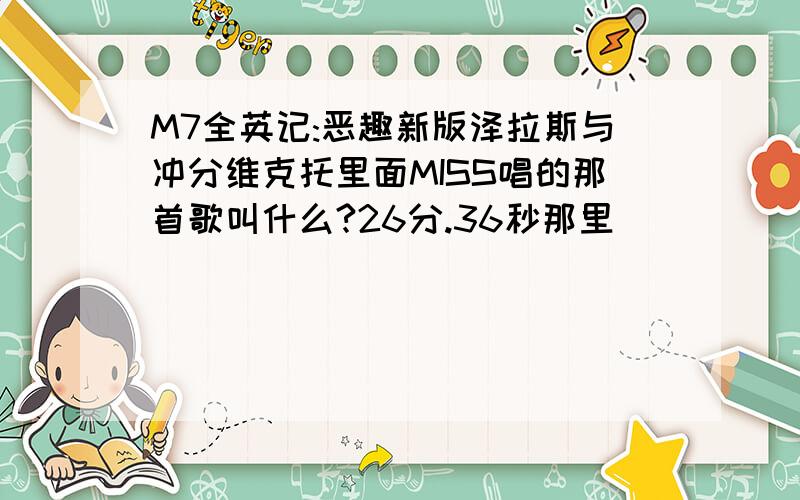 tiger

M7全英记:恶趣新版泽拉斯与冲分维克托里面MISS唱的那首歌叫什么?26分.36秒那里